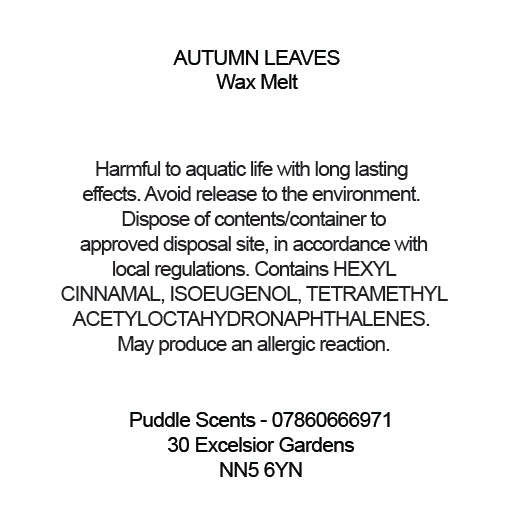 AUTUMN LEAVES
Wax Melt

Harmful to aquatic life with long lasting effects. Avoid release to the environment. Dispose of contents/container to approved disposal site, in accordance with local regulations. Contains HEXYL CINNAMAL, ISOEUGENOL, TETRAMETHYL ACETYLOCTAHYDRONAPHTHALENES. May produce an allergic reaction.

Puddle Scents - 07860666971
30 Excelsior Gardens
NN5 6YN